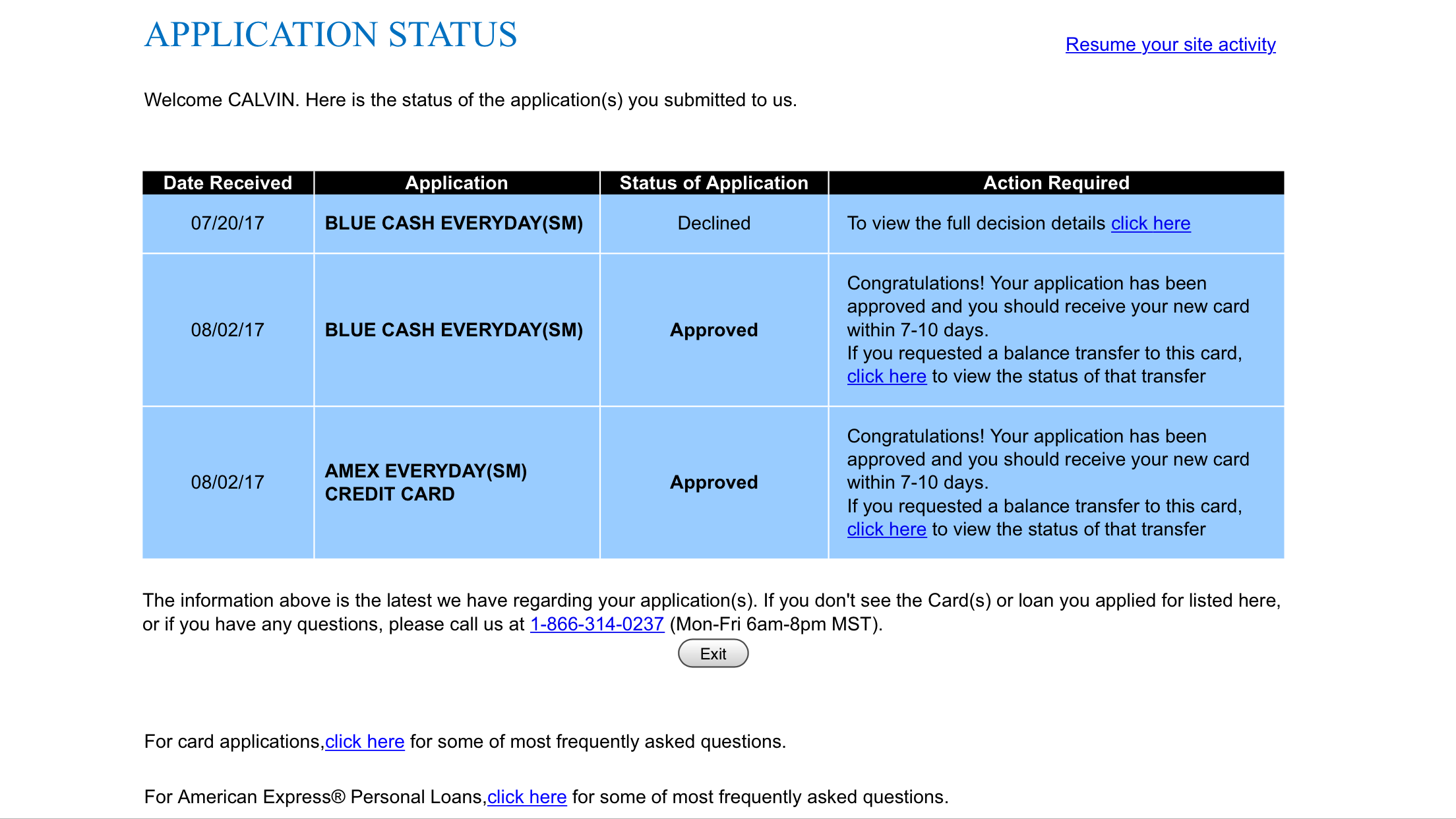 APPLICATION STATUS

Resume your site activity

Welcome CALVIN. Here is the status of the application(s) you submitted to us.

| Date Received | Application | Status of Application | Action Required |
|---|---|---|---|
| 07/20/17 | BLUE CASH EVERYDAY(SM) | Declined | To view the full decision details click here |
| 08/02/17 | BLUE CASH EVERYDAY(SM) | Approved | Congratulations! Your application has been approved and you should receive your new card within 7-10 days. If you requested a balance transfer to this card, click here to view the status of that transfer |
| 08/02/17 | AMEX EVERYDAY(SM) CREDIT CARD | Approved | Congratulations! Your application has been approved and you should receive your new card within 7-10 days. If you requested a balance transfer to this card, click here to view the status of that transfer |

The information above is the latest we have regarding your application(s). If you don't see the Card(s) or loan you applied for listed here, or if you have any questions, please call us at 1-866-314-0237 (Mon-Fri 6am-8pm MST).

Exit

For card applications,click here for some of most frequently asked questions.

For American Express® Personal Loans,click here for some of most frequently asked questions.